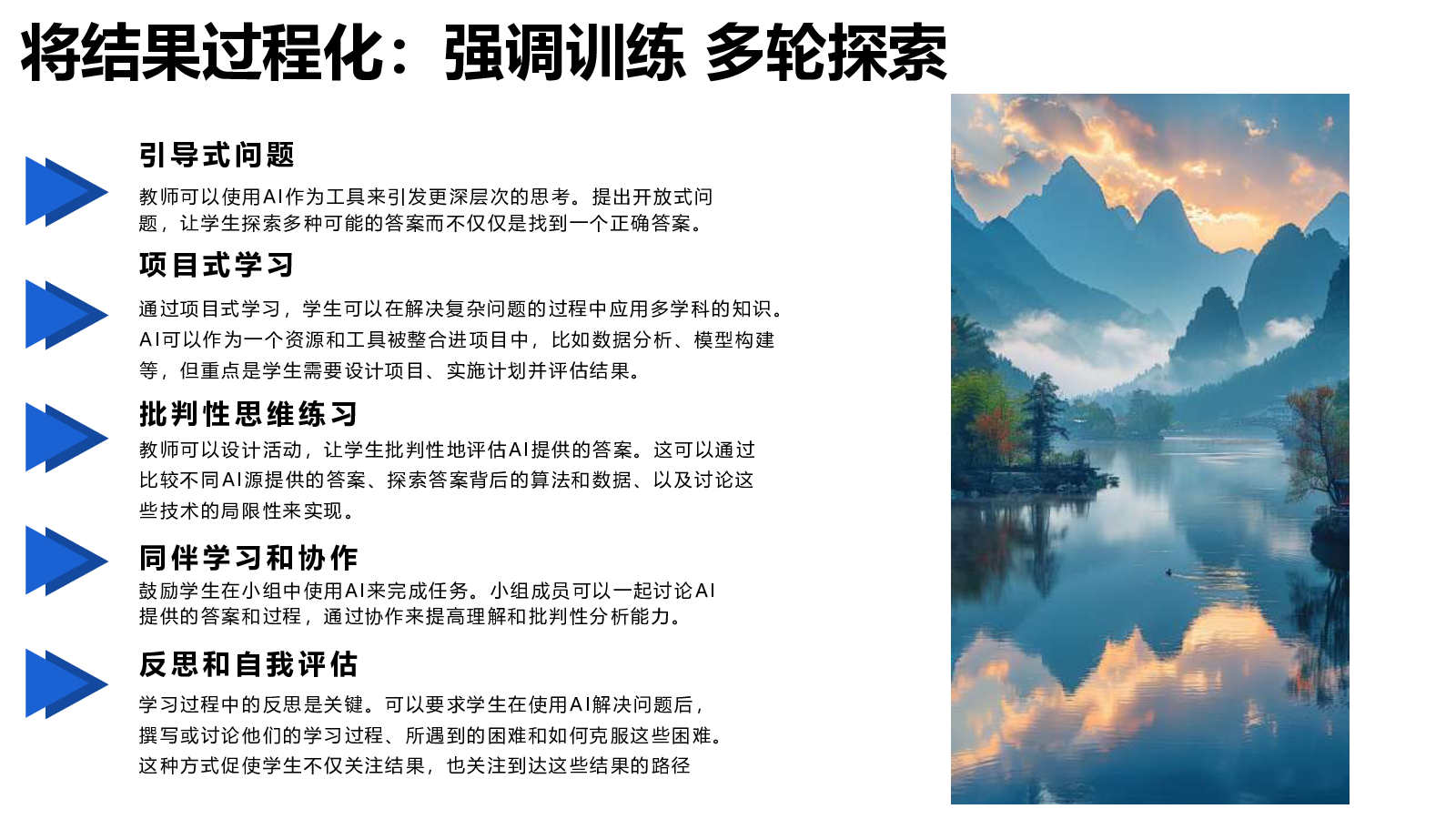 将结果过程化：强调训练 多轮探索

引导式问题

教师可以使用AI作为工具来引发更深层次的思考。提出开放式问题，让学生探索多种可能的答案而不仅仅是找到一个正确答案。

项目式学习

通过项目式学习，学生可以在解决复杂问题的过程中应用多学科的知识。AI可以作为一个资源和工具被整合进项目中，比如数据分析、模型构建等，但重点是学生需要设计项目、实施计划并评估结果。

批判性思维练习

教师可以设计活动，让学生批判性地评估AI提供的答案。这可以通过比较不同AI源提供的答案、探索答案背后的算法和数据、以及讨论这些技术的局限性来实现。

同伴学习和协作

鼓励学生在小组中使用AI来完成任务。小组成员可以一起讨论AI提供的答案和过程，通过协作来提高理解和批判性分析能力。

反思和自我评估

学习过程中的反思是关键。可以要求学生在使用AI解决问题后，撰写或讨论他们的学习过程、所遇到的困难和如何克服这些困难。这种方式促使学生不仅关注结果，也关注到达这些结果的路径